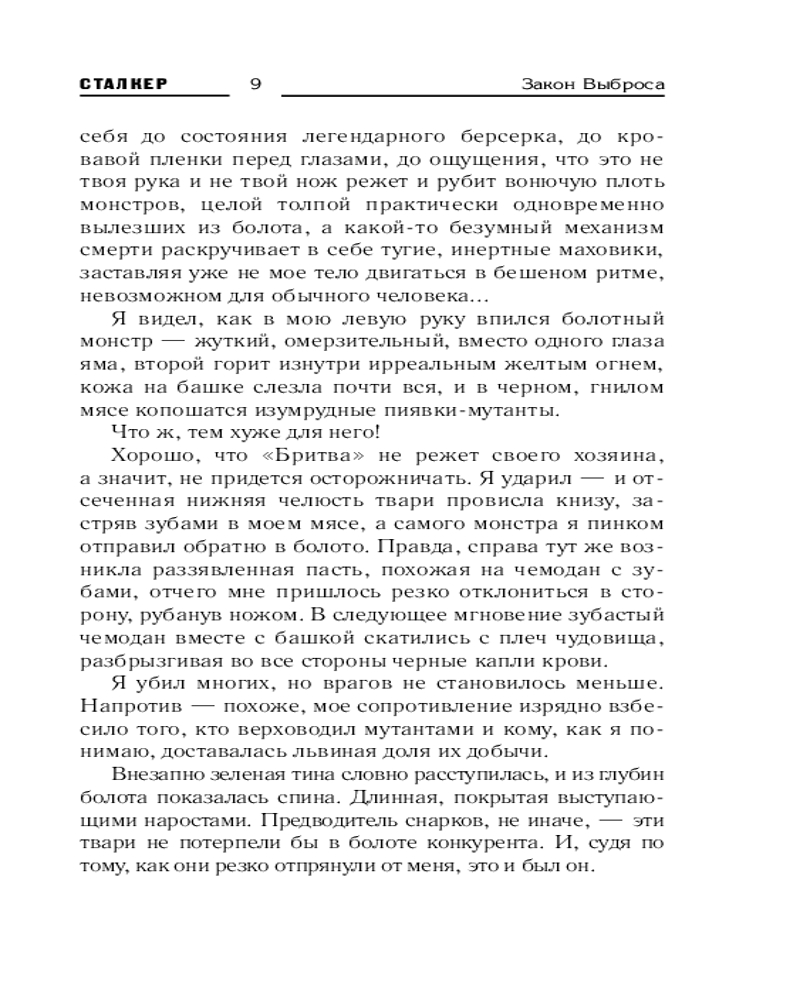 СТАЛКЕР 9 Закон Выброса

себя до состояния легендарного берсерка, до кровавой пленки перед глазами, до ощущения, что это не твоя рука и не твой нож режет и рубит вонючую плоть монстров, целой толпой практически одновременно вылезших из болота, а какой-то безумный механизм смерти раскручивает в себе тугие, инертные маховики, заставляя уже не мое тело двигаться в бешеном ритме, невозможном для обычного человека…

Я видел, как в мою левую руку впился болотный монстр — жуткий, омерзительный, вместо одного глаза яма, второй горит изнутри ирреальным желтым огнем, кожа на башке слезла почти вся, и в черном, гнилом мясе копошатся изумрудные пиявки-мутанты.

Что ж, тем хуже для него!

Хорошо, что «Бритва» не режет своего хозяина, а значит, не придется осторожничать. Я ударил — и отсеченная нижняя челюсть твари провисла книзу, застряв зубами в моем мясе, а самого монстра я пинком отправил обратно в болото. Правда, справа тут же возникла раззявленная пасть, похожая на чемодан с зубами, отчего мне пришлось резко отклониться в сторону, рубанув ножом. В следующее мгновение зубастый чемодан вместе с башкой скатились с плеч чудовища, разбрызгивая во все стороны черные капли крови.

Я убил многих, но врагов не становилось меньше. Напротив — похоже, мое сопротивление изрядно взбесило того, кто верховодил мутантами и кому, как я понимаю, доставалась львиная доля их добычи.

Внезапно зеленая тина словно расступилась, и из глубин болота показалась спина. Длинная, покрытая выступающими наростами. Предводитель снарков, не иначе, — эти твари не потерпели бы в болоте конкурента. И, судя по тому, как они резко отпрянули от меня, это и был он.